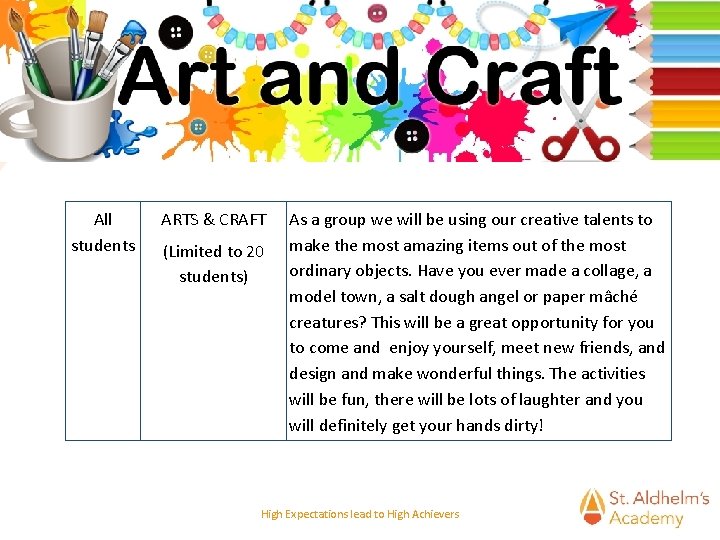 Art and Craft

| All students | ARTS & CRAFT (Limited to 20 students) | As a group we will be using our creative talents to make the most amazing items out of the most ordinary objects. Have you ever made a collage, a model town, a salt dough angel or paper mâché creatures? This will be a great opportunity for you to come and enjoy yourself, meet new friends, and design and make wonderful things. The activities will be fun, there will be lots of laughter and you will definitely get your hands dirty! |
|---|---|---|

High Expectations lead to High Achievers

St. Aldhelm's Academy